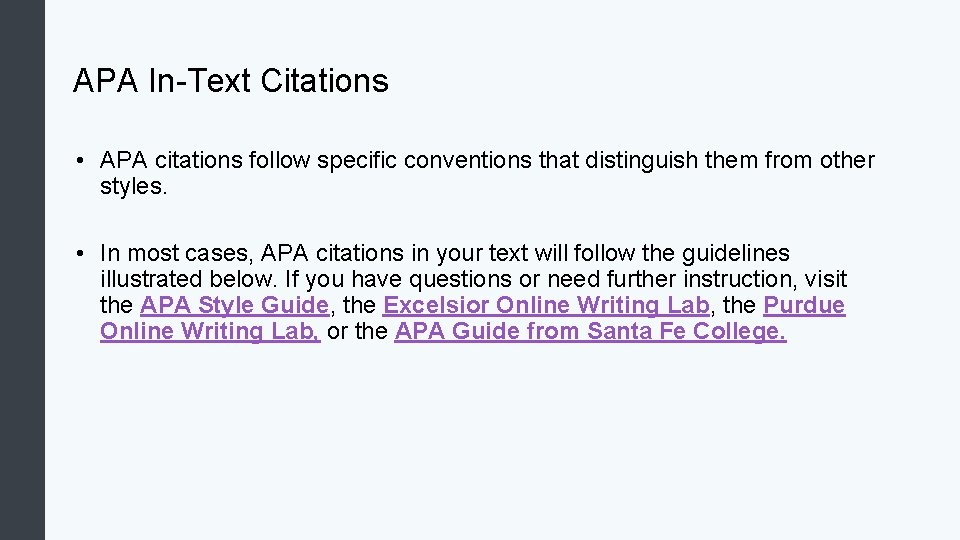 APA In-Text Citations

• APA citations follow specific conventions that distinguish them from other styles.

• In most cases, APA citations in your text will follow the guidelines illustrated below. If you have questions or need further instruction, visit the APA Style Guide, the Excelsior Online Writing Lab, the Purdue Online Writing Lab, or the APA Guide from Santa Fe College.